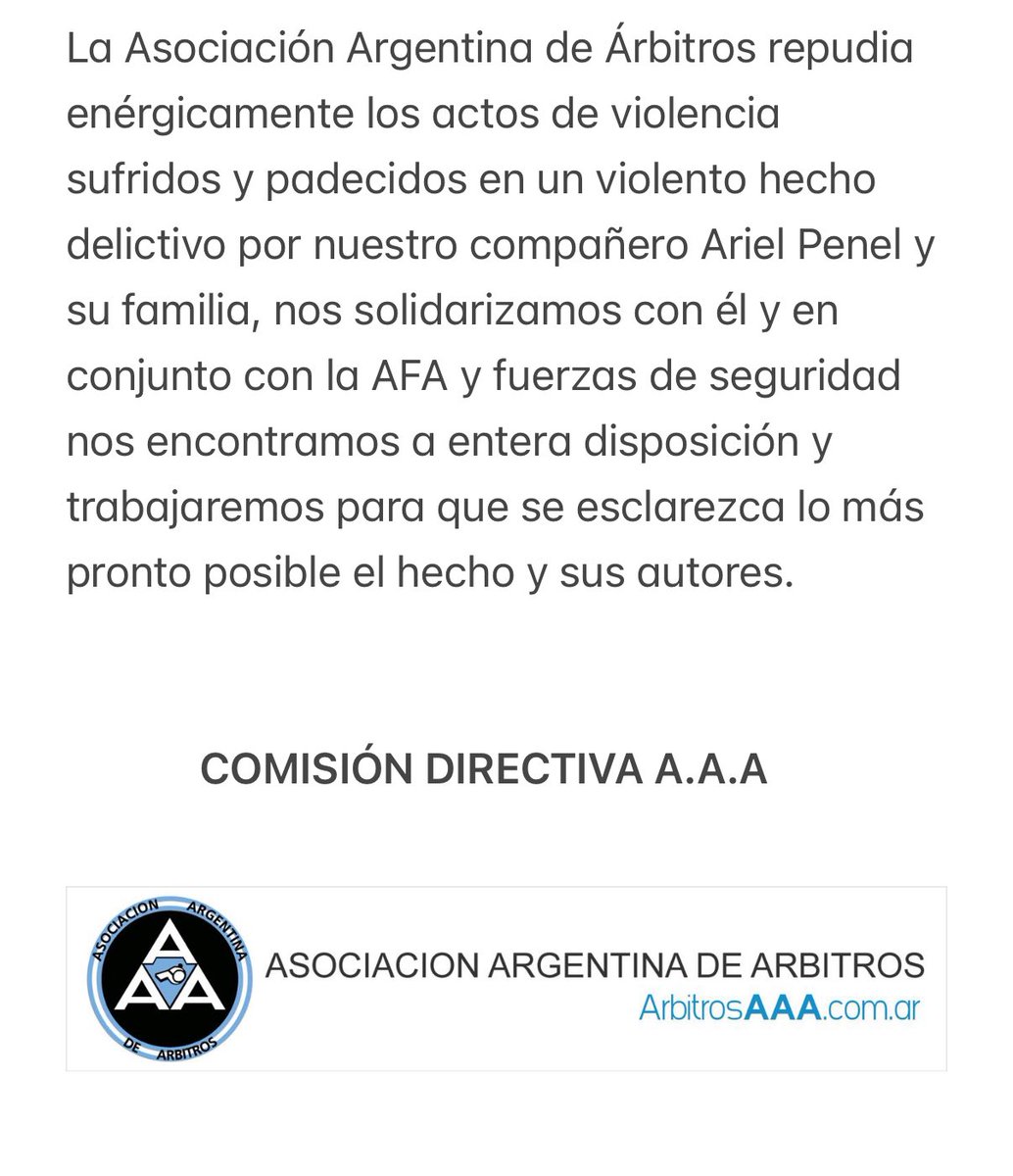 La Asociación Argentina de Árbitros repudia enérgicamente los actos de violencia sufridos y padecidos en un violento hecho delictivo por nuestro compañero Ariel Penel y su familia, nos solidarizamos con él y en conjunto con la AFA y fuerzas de seguridad nos encontramos a entera disposición y trabajaremos para que se esclarezca lo más pronto posible el hecho y sus autores.

COMISIÓN DIRECTIVA A.A.A

ASOCIACION ARGENTINA DE ARBITROS
AAA

ASOCIACION ARGENTINA DE ARBITROS
ArbitrosAAA.com.ar